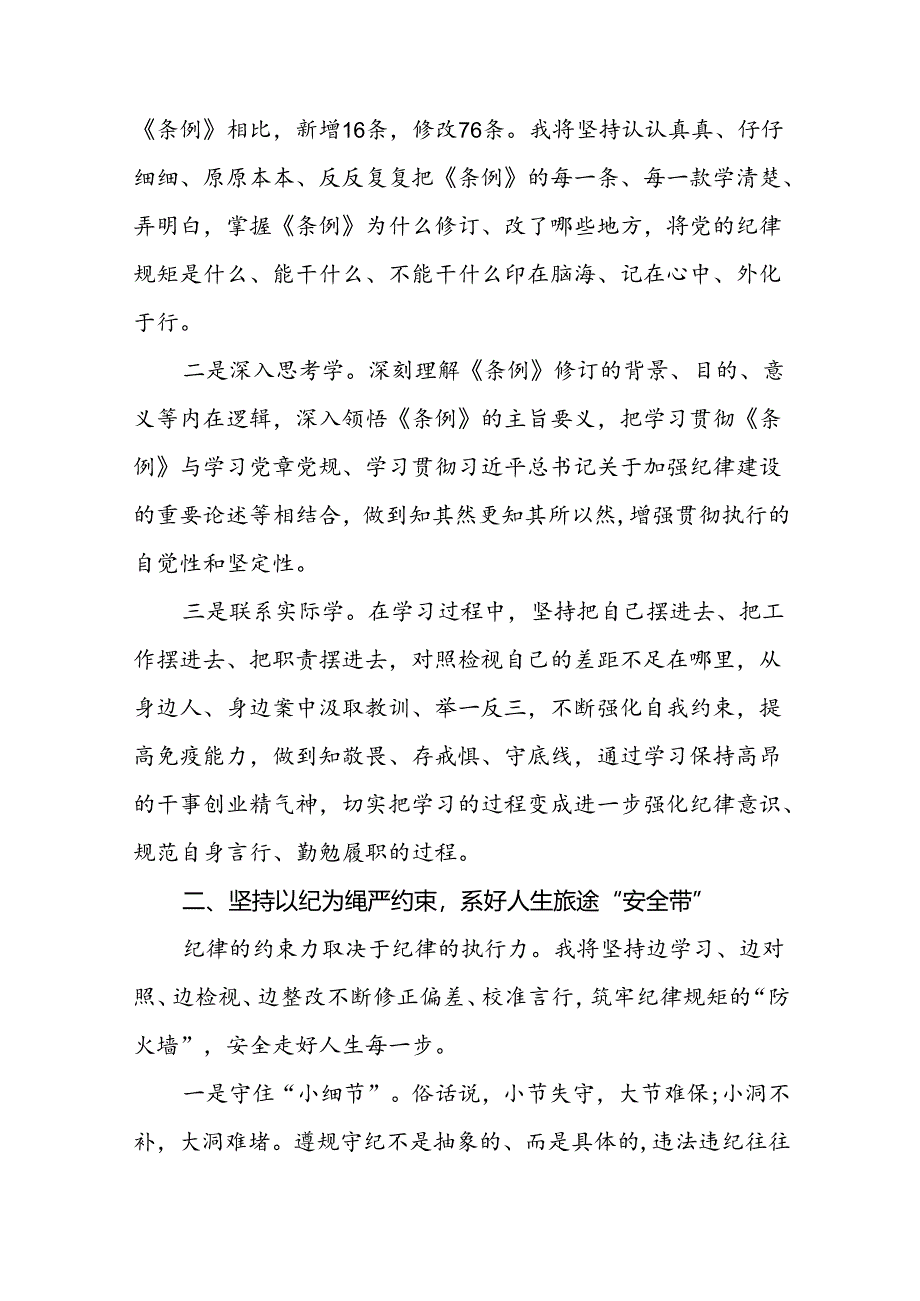 《条例》相比，新增16条，修改76条。我将坚持认认真真、仔仔细细、原原本本、反反复复把《条例》的每一条、每一款学清楚、弄明白，掌握《条例》为什么修订、改了哪些地方，将党的纪律规矩是什么、能干什么、不能干什么印在脑海、记在心中、外化于行。

二是深入思考学。深刻理解《条例》修订的背景、目的、意义等内在逻辑，深入领悟《条例》的主旨要义，把学习贯彻《条例》与学习党章党规、学习贯彻习近平总书记关于加强纪律建设的重要论述等相结合，做到知其然更知其所以然，增强贯彻执行的自觉性和坚定性。

三是联系实际学。在学习过程中，坚持把自己摆进去、把工作摆进去、把职责摆进去，对照检视自己的差距不足在哪里，从身边人、身边案中汲取教训、举一反三，不断强化自我约束，提高免疫能力，做到知敬畏、存戒惧、守底线，通过学习保持高昂的干事创业精气神，切实把学习的过程变成进一步强化纪律意识、规范自身言行、勤勉履职的过程。

二、坚持以纪为绳严约束，系好人生旅途“安全带”

纪律的约束力取决于纪律的执行力。我将坚持边学习、边对照、边检视、边整改不断修正偏差、校准言行，筑牢纪律规矩的“防火墙”，安全走好人生每一步。

一是守住“小细节”。俗话说，小节失守，大节难保;小洞不补，大洞难堵。遵规守纪不是抽象的、而是具体的，违法违纪往往